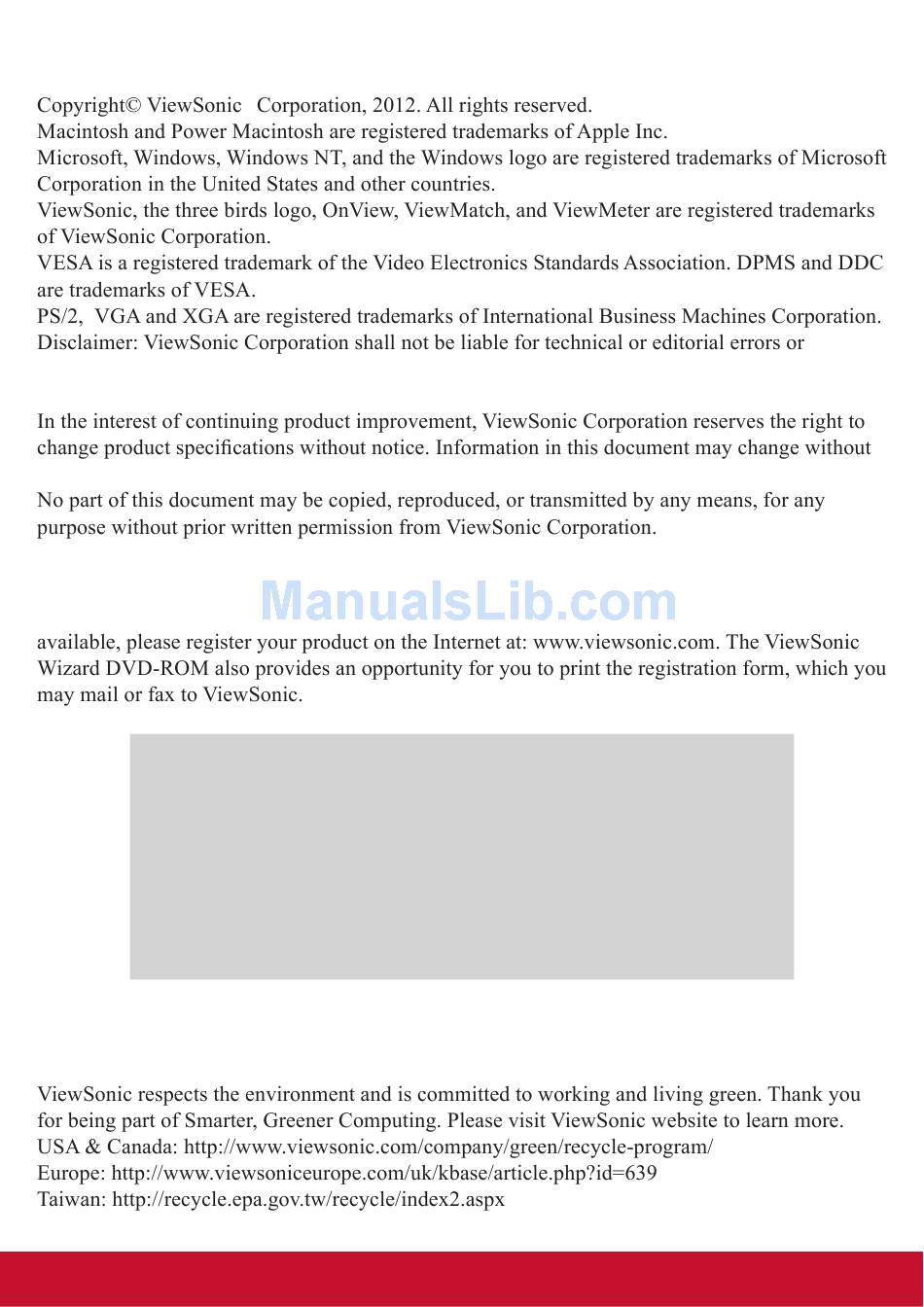 Copyright© ViewSonic Corporation, 2012. All rights reserved.
Macintosh and Power Macintosh are registered trademarks of Apple Inc.
Microsoft, Windows, Windows NT, and the Windows logo are registered trademarks of Microsoft Corporation in the United States and other countries.
ViewSonic, the three birds logo, OnView, ViewMatch, and ViewMeter are registered trademarks of ViewSonic Corporation.
VESA is a registered trademark of the Video Electronics Standards Association. DPMS and DDC are trademarks of VESA.
PS/2, VGA and XGA are registered trademarks of International Business Machines Corporation.
Disclaimer: ViewSonic Corporation shall not be liable for technical or editorial errors or

In the interest of continuing product improvement, ViewSonic Corporation reserves the right to change product specifications without notice. Information in this document may change without

No part of this document may be copied, reproduced, or transmitted by any means, for any purpose without prior written permission from ViewSonic Corporation.

ManualsLib.com

available, please register your product on the Internet at: www.viewsonic.com. The ViewSonic Wizard DVD-ROM also provides an opportunity for you to print the registration form, which you may mail or fax to ViewSonic.

ViewSonic respects the environment and is committed to working and living green. Thank you for being part of Smarter, Greener Computing. Please visit ViewSonic website to learn more.
USA & Canada: http://www.viewsonic.com/company/green/recycle-program/
Europe: http://www.viewsoniceurope.com/uk/kbase/article.php?id=639
Taiwan: http://recycle.epa.gov.tw/recycle/index2.aspx